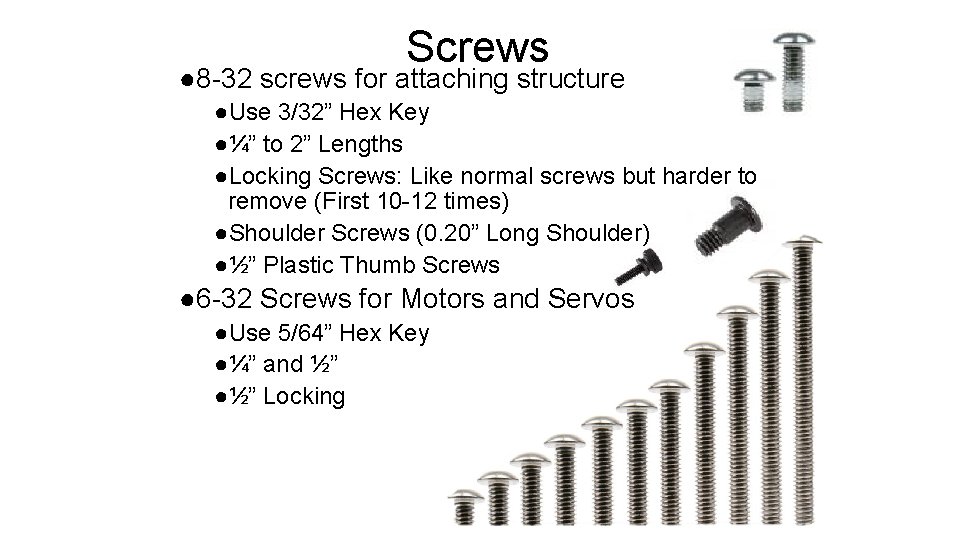 Screws

• 8-32 screws for attaching structure

• Use 3/32" Hex Key

• ¼" to 2" Lengths

• Locking Screws: Like normal screws but harder to remove (First 10-12 times)

• Shoulder Screws (0.20" Long Shoulder)

• ½" Plastic Thumb Screws

• 6-32 Screws for Motors and Servos

• Use 5/64" Hex Key

• ¼" and ½"

• ½" Locking